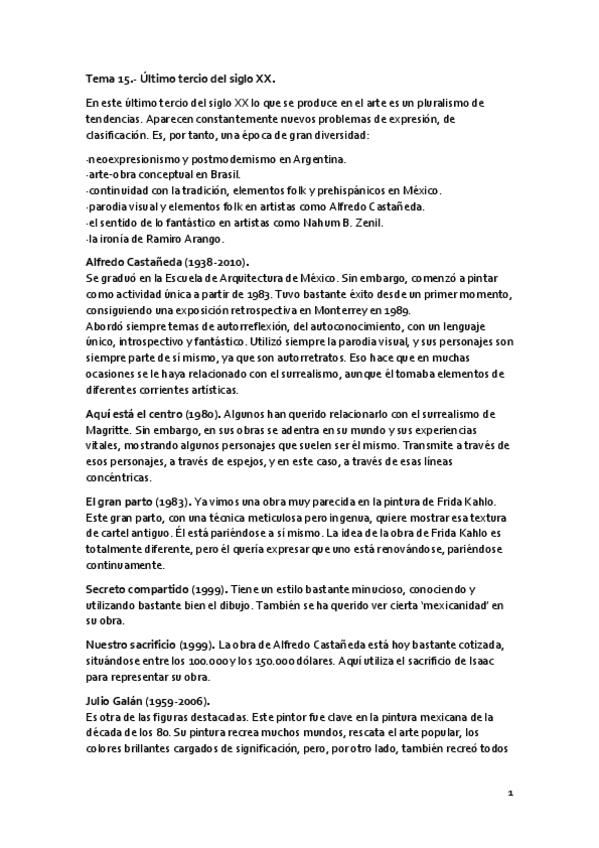 Tema 15.- Último tercio del siglo XX.

En este último tercio del siglo XX lo que se produce en el arte es un pluralismo de tendencias. Aparecen constantemente nuevos problemas de expresión, de clasificación. Es, por tanto, una época de gran diversidad:

-neoexpresionismo y postmodernismo en Argentina.
-arte-obra conceptual en Brasil.
-continuidad con la tradición, elementos folk y prehispánicos en México.
-parodia visual y elementos folk en artistas como Alfredo Castañeda.
-el sentido de lo fantástico en artistas como Nahum B. Zenil.
-la ironía de Ramiro Arango.

Alfredo Castañeda (1938-2010).
Se graduó en la Escuela de Arquitectura de México. Sin embargo, comenzó a pintar como actividad única a partir de 1983. Tuvo bastante éxito desde un primer momento, consiguiendo una exposición retrospectiva en Monterrey en 1989.
Abordó siempre temas de autorreflexión, del autoconocimiento, con un lenguaje único, introspectivo y fantástico. Utilizó siempre la parodia visual, y sus personajes son siempre parte de sí mismo, ya que son autorretratos. Eso hace que en muchas ocasiones se le haya relacionado con el surrealismo, aunque él tomaba elementos de diferentes corrientes artísticas.

Aquí está el centro (1980). Algunos han querido relacionarlo con el surrealismo de Magritte. Sin embargo, en sus obras se adentra en su mundo y sus experiencias vitales, mostrando algunos personajes que suelen ser él mismo. Transmite a través de esos personajes, a través de espejos, y en este caso, a través de esas líneas concéntricas.

El gran parto (1983). Ya vimos una obra muy parecida en la pintura de Frida Kahlo. Este gran parto, con una técnica meticulosa pero ingenua, quiere mostrar esa textura de cartel antiguo. Él está pariéndose a sí mismo. La idea de la obra de Frida Kahlo es totalmente diferente, pero él quería expresar que uno está renovándose, pariéndose continuamente.

Secreto compartido (1999). Tiene un estilo bastante minucioso, conociendo y utilizando bastante bien el dibujo. También se ha querido ver cierta 'mexicanidad' en su obra.

Nuestro sacrificio (1999). La obra de Alfredo Castañeda está hoy bastante cotizada, situándose entre los 100.000 y los 150.000 dólares. Aquí utiliza el sacrificio de Isaac para representar su obra.

Julio Galán (1959-2006).
Es otra de las figuras destacadas. Este pintor fue clave en la pintura mexicana de la década de los 80. Su pintura recrea muchos mundos, rescata el arte popular, los colores brillantes cargados de significación, pero, por otro lado, también recreó todos

1